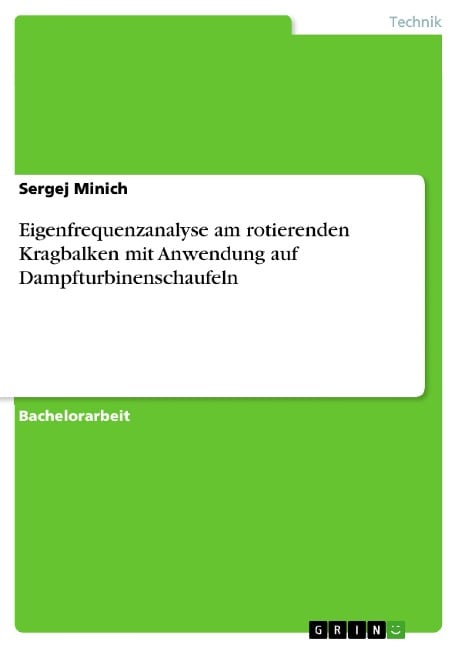 Technik

Sergej Minich

Eigenfrequenzanalyse am rotierenden Kragbalken mit Anwendung auf Dampfturbinenschaufeln

Bachelorarbeit

GRIN